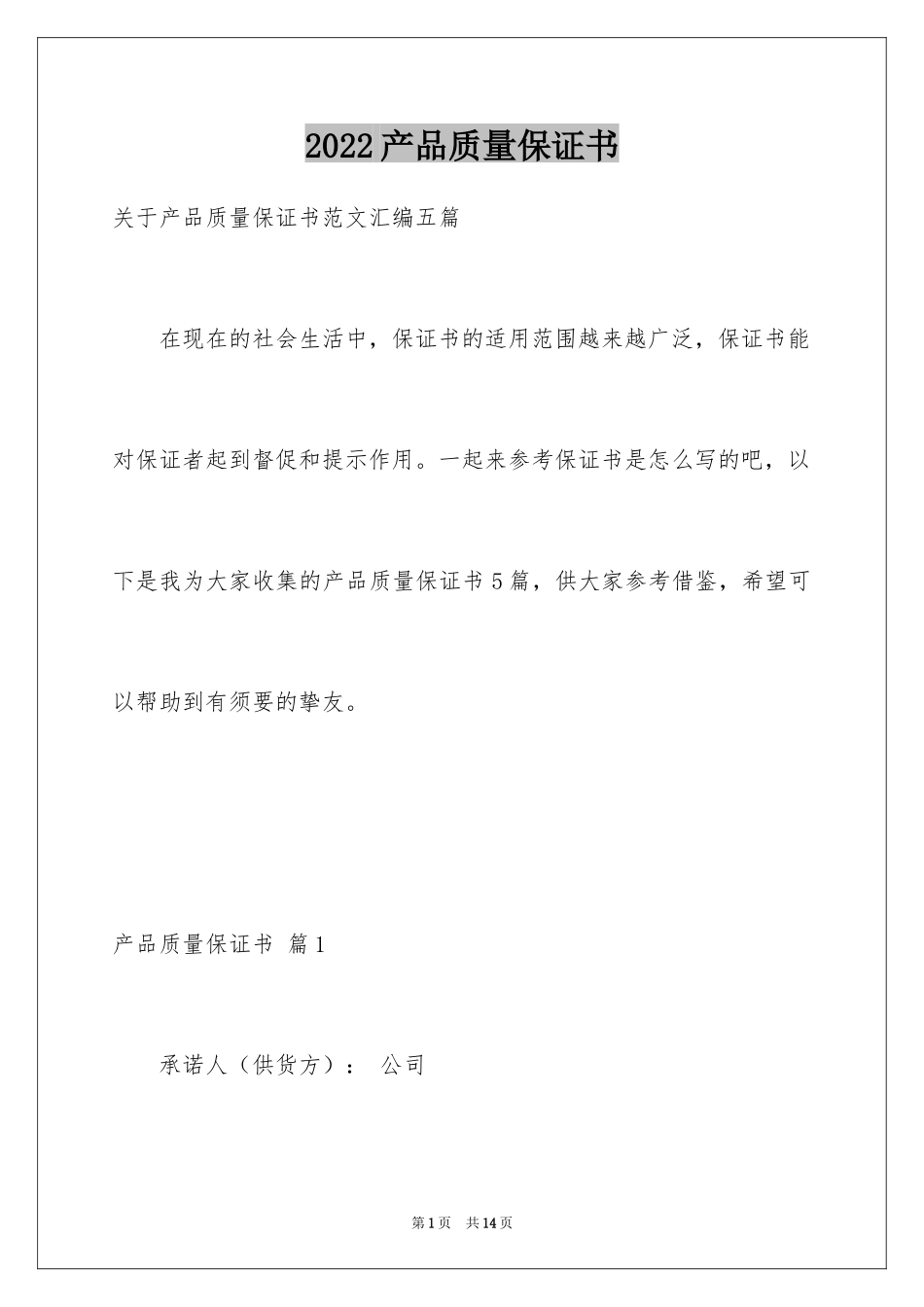 2022产品质量保证书

关于产品质量保证书范文汇编五篇

在现在的社会生活中，保证书的适用范围越来越广泛，保证书能对保证者起到督促和提示作用。一起来参考保证书是怎么写的吧，以下是我为大家收集的产品质量保证书5篇，供大家参考借鉴，希望可以帮助到有须要的挚友。

产品质量保证书 篇1

承诺人（供货方）： 公司

第1页 共14页